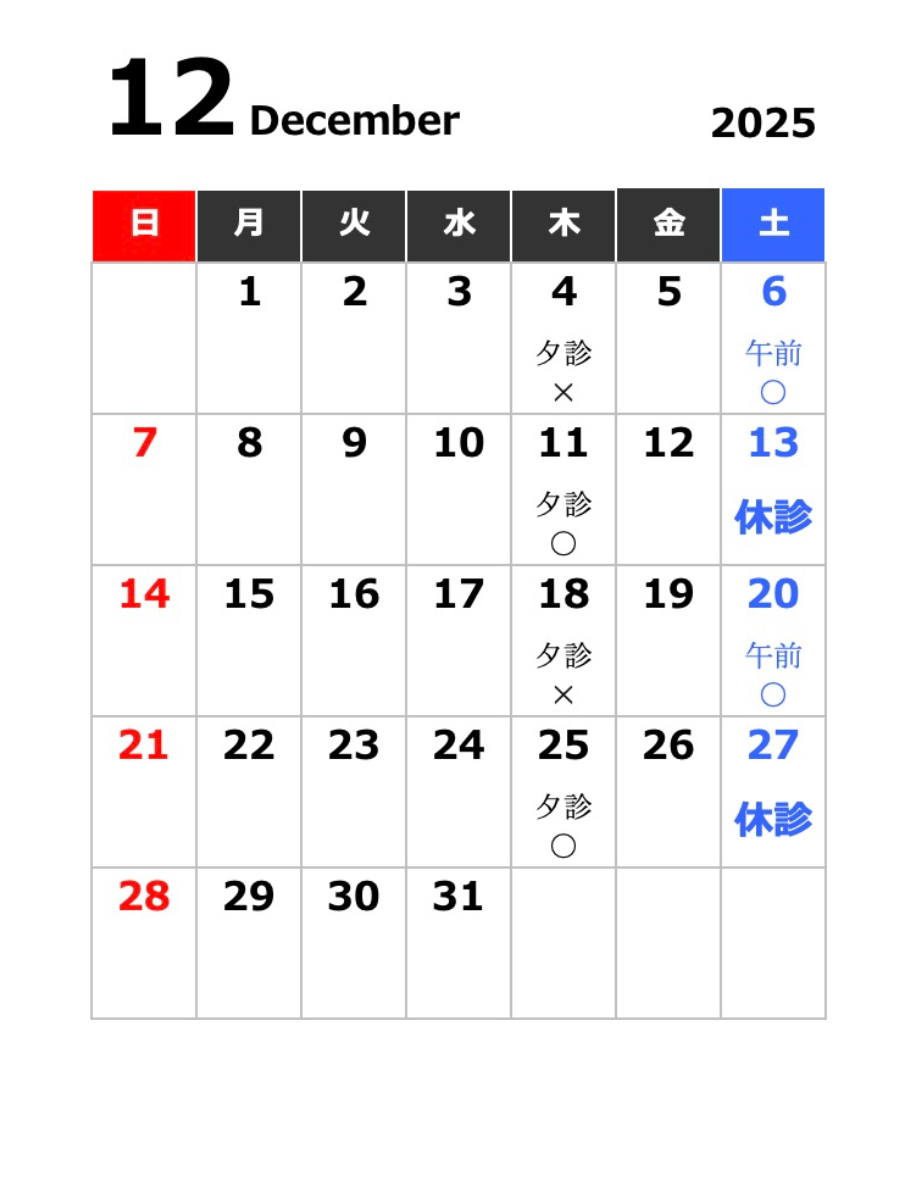 12 December 2025

| 日 | 月 | 火 | 水 | 木 | 金 | 土 |
|---|---|---|---|---|---|---|
|  | 1 | 2 | 3 | 4 夕診 × | 5 | 6 午前 ○ |
| 7 | 8 | 9 | 10 | 11 夕診 ○ | 12 | 13 休診 |
| 14 | 15 | 16 | 17 | 18 夕診 × | 19 | 20 午前 ○ |
| 21 | 22 | 23 | 24 | 25 夕診 ○ | 26 | 27 休診 |
| 28 | 29 | 30 | 31 |  |  |  |